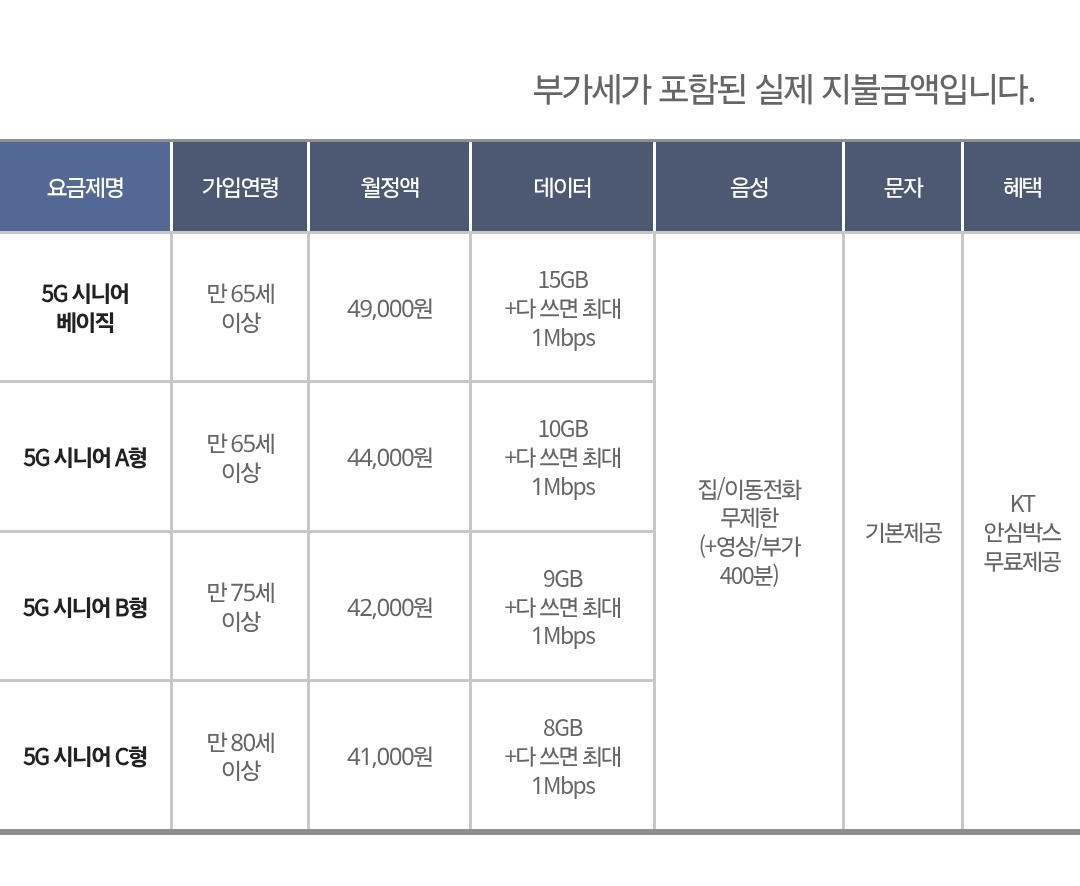 부가세가 포함된 실제 지불금액입니다.

| 요금제명 | 가입연령 | 월정액 | 데이터 | 음성 | 문자 | 혜택 |
|---|---|---|---|---|---|---|
| 5G 시니어 베이직 | 만 65세 이상 | 49,000원 | 15GB +다 쓰면 최대 1Mbps | 집/이동전화 무제한 (+영상/부가 400분) | 기본제공 | KT 안심박스 무료제공 |
| 5G 시니어 A형 | 만 65세 이상 | 44,000원 | 10GB +다 쓰면 최대 1Mbps | | | |
| 5G 시니어 B형 | 만 75세 이상 | 42,000원 | 9GB +다 쓰면 최대 1Mbps | | | |
| 5G 시니어 C형 | 만 80세 이상 | 41,000원 | 8GB +다 쓰면 최대 1Mbps | | | |